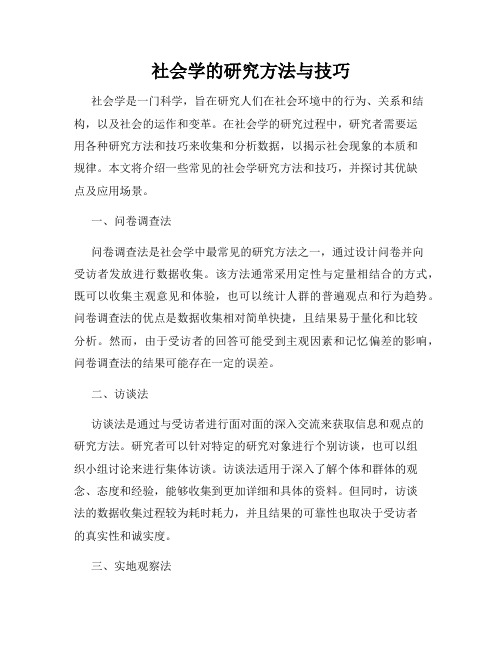 社会学的研究方法与技巧

社会学是一门科学，旨在研究人们在社会环境中的行为、关系和结构，以及社会的运作和变革。在社会学的研究过程中，研究者需要运用各种研究方法和技巧来收集和分析数据，以揭示社会现象的本质和规律。本文将介绍一些常见的社会学研究方法和技巧，并探讨其优缺点及应用场景。

一、问卷调查法

问卷调查法是社会学中最常见的研究方法之一，通过设计问卷并向受访者发放进行数据收集。该方法通常采用定性与定量相结合的方式，既可以收集主观意见和体验，也可以统计人群的普遍观点和行为趋势。问卷调查法的优点是数据收集相对简单快捷，且结果易于量化和比较分析。然而，由于受访者的回答可能受到主观因素和记忆偏差的影响，问卷调查法的结果可能存在一定的误差。

二、访谈法

访谈法是通过与受访者进行面对面的深入交流来获取信息和观点的研究方法。研究者可以针对特定的研究对象进行个别访谈，也可以组织小组讨论来进行集体访谈。访谈法适用于深入了解个体和群体的观念、态度和经验，能够收集到更加详细和具体的资料。但同时，访谈法的数据收集过程较为耗时耗力，并且结果的可靠性也取决于受访者的真实性和诚实度。

三、实地观察法